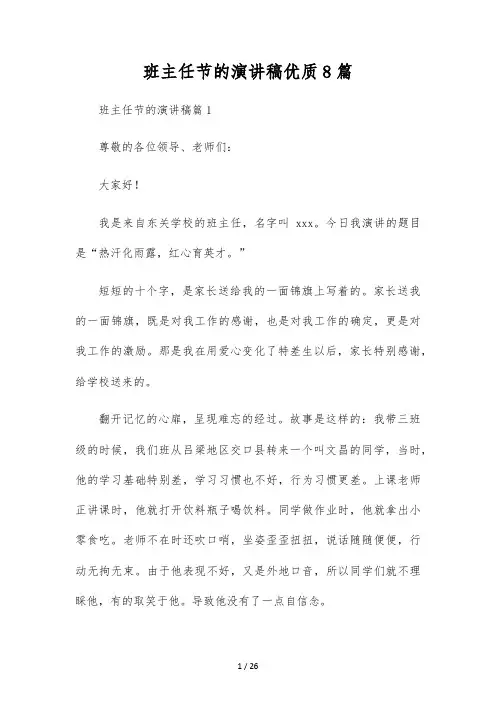 班主任节的演讲稿优质8篇

班主任节的演讲稿篇1

尊敬的各位领导、老师们：

大家好！

我是来自东关学校的班主任，名字叫 xxx。今日我演讲的题目是“热汗化雨露，红心育英才。”

短短的十个字，是家长送给我的一面锦旗上写着的。家长送我的一面锦旗，既是对我工作的感谢，也是对我工作的确定，更是对我工作的激励。那是我在用爱心变化了特差生以后，家长特别感谢，给学校送来的。

翻开记忆的心扉，呈现难忘的经过。故事是这样的：我带三班级的时候，我们班从吕梁地区交口县转来一个叫文昌的同学，当时，他的学习基础特别差，学习习惯也不好，行为习惯更差。上课老师正讲课时，他就打开饮料瓶子喝饮料。同学做作业时，他就拿出小零食吃。老师不在时还吹口哨，坐姿歪歪扭扭，说话随随便便，行动无拘无束。由于他表现不好，又是外地口音，所以同学们就不理睬他，有的取笑于他。导致他没有了一点自信念。

1 / 26